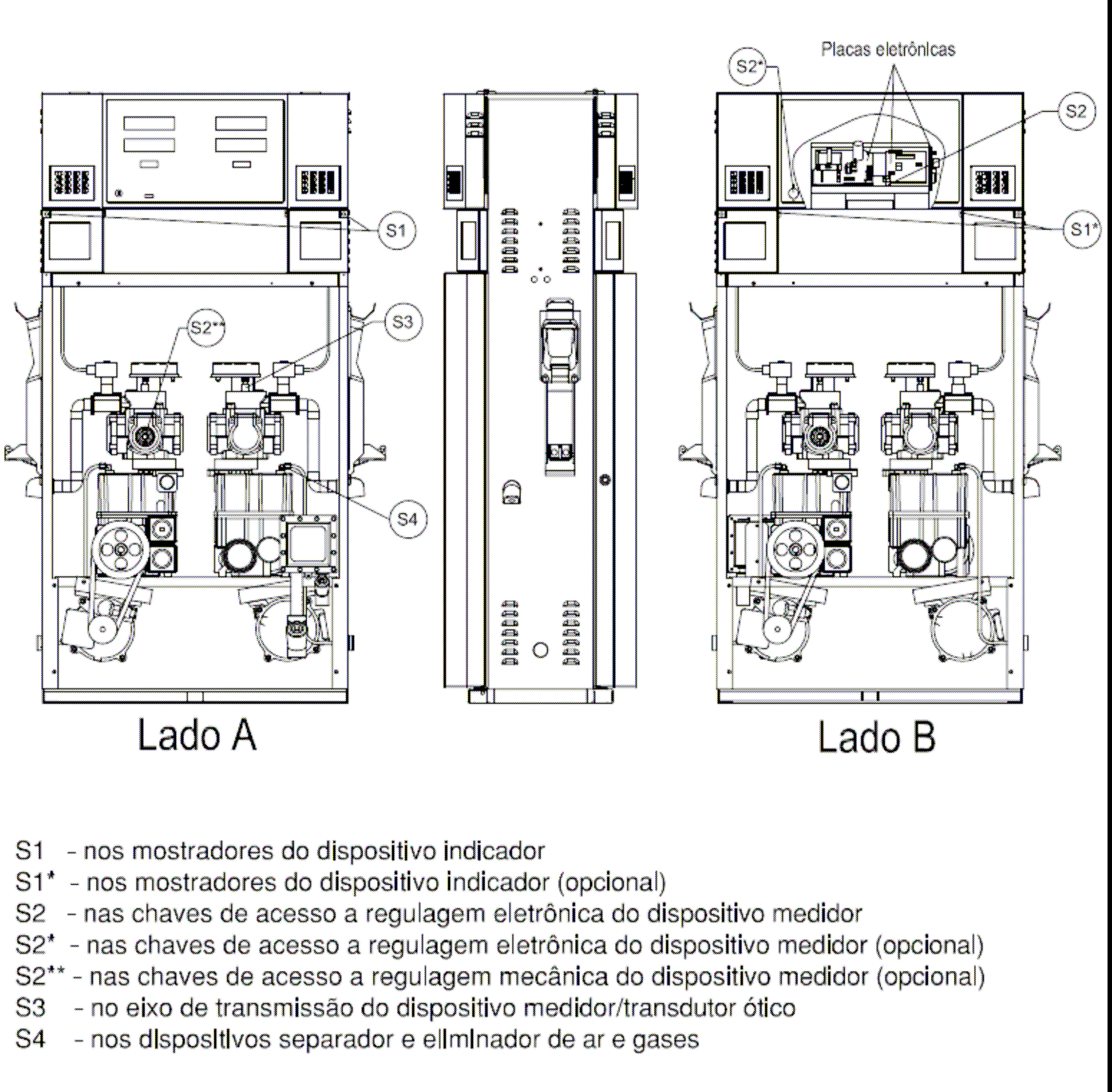 Placas eletrônicas

S2*

S2

S1

S1*

S2**

S3

S4

Lado A

Lado B

S1 - nos mostradores do dispositivo indicador
S1* - nos mostradores do dispositivo indicador (opcional)
S2 - nas chaves de acesso a regulagem eletrônica do dispositivo medidor
S2* - nas chaves de acesso a regulagem eletrônica do dispositivo medidor (opcional)
S2** - nas chaves de acesso a regulagem mecânica do dispositivo medidor (opcional)
S3 - no eixo de transmissão do dispositivo medidor/transdutor ótico
S4 - nos dispositivos separador e eliminador de ar e gases